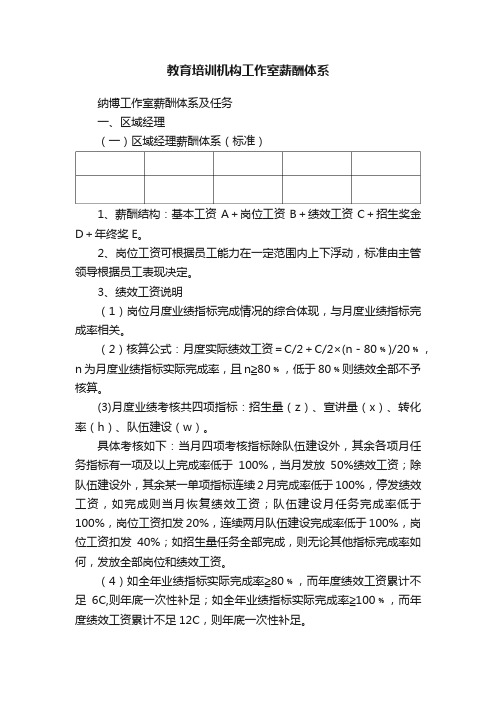 教育培训机构工作室薪酬体系

纳博工作室薪酬体系及任务

一、区域经理

（一）区域经理薪酬体系（标准）

| | | | | |
|---|---|---|---|---|
| | | | | |

1、薪酬结构：基本工资 A＋岗位工资 B＋绩效工资 C＋招生奖金 D＋年终奖 E。

2、岗位工资可根据员工能力在一定范围内上下浮动，标准由主管领导根据员工表现决定。

3、绩效工资说明

（1）岗位月度业绩指标完成情况的综合体现，与月度业绩指标完成率相关。

（2）核算公式：月度实际绩效工资＝C/2＋C/2×(n－80％)/20％，n 为月度业绩指标实际完成率，且 n≥80％，低于 80％则绩效全部不予核算。

(3)月度业绩考核共四项指标：招生量（z）、宣讲量（x）、转化率（h）、队伍建设（w）。

具体考核如下：当月四项考核指标除队伍建设外，其余各项月任务指标有一项及以上完成率低于 100%，当月发放 50%绩效工资；除队伍建设外，其余某一单项指标连续 2 月完成率低于 100%，停发绩效工资，如完成则当月恢复绩效工资；队伍建设月任务完成率低于 100%，岗位工资扣发 20%，连续两月队伍建设完成率低于 100%，岗位工资扣发 40%；如招生量任务全部完成，则无论其他指标完成率如何，发放全部岗位和绩效工资。

（4）如全年业绩指标实际完成率≥80％，而年度绩效工资累计不足 6C,则年底一次性补足；如全年业绩指标实际完成率≥100％，而年度绩效工资累计不足 12C，则年底一次性补足。